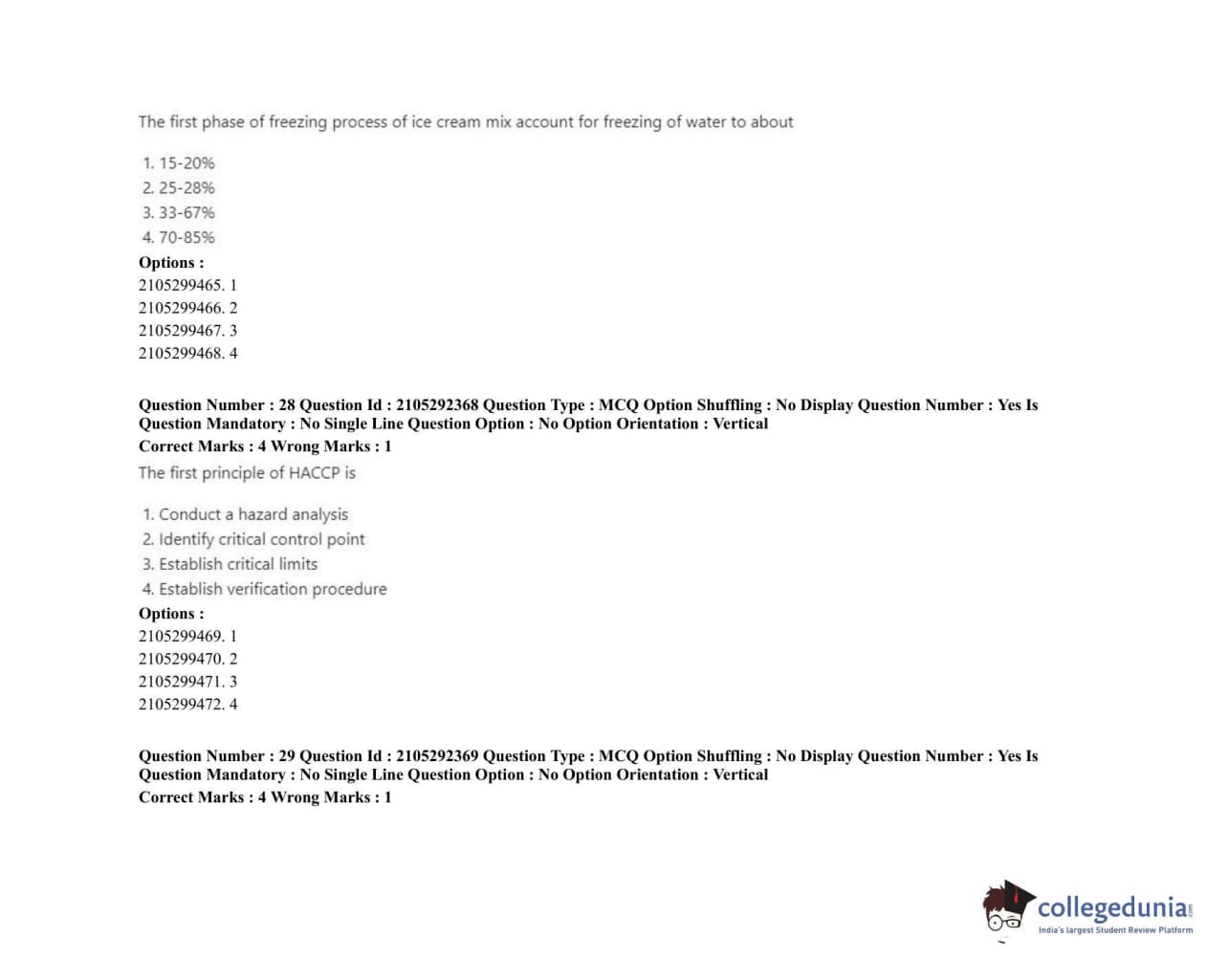 The first phase of freezing process of ice cream mix account for freezing of water to about

1. 15-20%
2. 25-28%
3. 33-67%
4. 70-85%

Options :
2105299465. 1
2105299466. 2
2105299467. 3
2105299468. 4

Question Number : 28 Question Id : 2105292368 Question Type : MCQ Option Shuffling : No Display Question Number : Yes Is Question Mandatory : No Single Line Question Option : No Option Orientation : Vertical
Correct Marks : 4 Wrong Marks : 1

The first principle of HACCP is

1. Conduct a hazard analysis
2. Identify critical control point
3. Establish critical limits
4. Establish verification procedure

Options :
2105299469. 1
2105299470. 2
2105299471. 3
2105299472. 4

Question Number : 29 Question Id : 2105292369 Question Type : MCQ Option Shuffling : No Display Question Number : Yes Is Question Mandatory : No Single Line Question Option : No Option Orientation : Vertical
Correct Marks : 4 Wrong Marks : 1

collegedunia.com
India's largest Student Review Platform